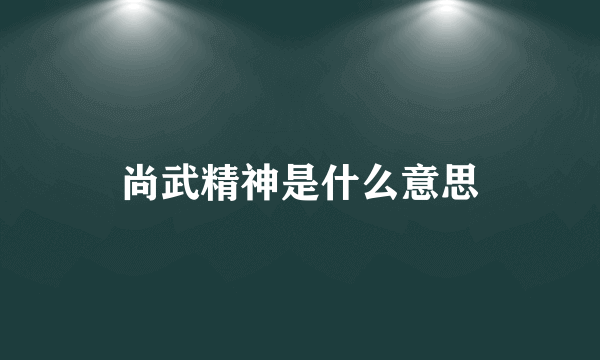 尚武精神是什么意思